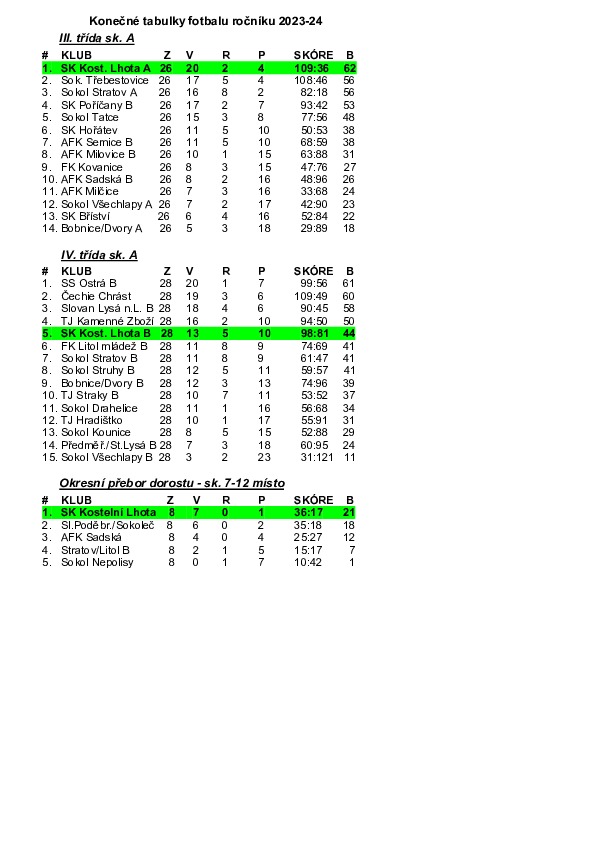 Konečné tabulky fotbalu ročníku 2023-24

III. třída sk. A

| # | KLUB | Z | V | R | P | SKÓRE | B |
|---|---|---|---|---|---|---|---|
| 1. | SK Kost. Lhota A | 26 | 20 | 2 | 4 | 109:36 | 62 |
| 2. | Sok. Třebestovice | 26 | 17 | 5 | 4 | 108:46 | 56 |
| 3. | Sokol Stratov A | 26 | 16 | 8 | 2 | 82:18 | 56 |
| 4. | SK Poříčany B | 26 | 17 | 2 | 7 | 93:42 | 53 |
| 5. | Sokol Tatce | 26 | 15 | 3 | 8 | 77:56 | 48 |
| 6. | SK Hořátev | 26 | 11 | 5 | 10 | 50:53 | 38 |
| 7. | AFK Semice B | 26 | 11 | 5 | 10 | 68:59 | 38 |
| 8. | AFK Milovice B | 26 | 10 | 1 | 15 | 63:88 | 31 |
| 9. | FK Kovanice | 26 | 8 | 3 | 15 | 47:76 | 27 |
| 10. | AFK Sadská B | 26 | 8 | 2 | 16 | 48:96 | 26 |
| 11. | AFK Milčice | 26 | 7 | 3 | 16 | 33:68 | 24 |
| 12. | Sokol Všechlapy A | 26 | 7 | 2 | 17 | 42:90 | 23 |
| 13. | SK Bříství | 26 | 6 | 4 | 16 | 52:84 | 22 |
| 14. | Bobnice/Dvory A | 26 | 5 | 3 | 18 | 29:89 | 18 |

IV. třída sk. A

| # | KLUB | Z | V | R | P | SKÓRE | B |
|---|---|---|---|---|---|---|---|
| 1. | SS Ostrá B | 28 | 20 | 1 | 7 | 99:56 | 61 |
| 2. | Čechie Chrást | 28 | 19 | 3 | 6 | 109:49 | 60 |
| 3. | Slovan Lysá n.L. B | 28 | 18 | 4 | 6 | 90:45 | 58 |
| 4. | TJ Kamenné Zboží | 28 | 16 | 2 | 10 | 94:50 | 50 |
| 5. | SK Kost. Lhota B | 28 | 13 | 5 | 10 | 98:81 | 44 |
| 6. | FK Litol mládež B | 28 | 11 | 8 | 9 | 74:69 | 41 |
| 7. | Sokol Stratov B | 28 | 11 | 8 | 9 | 61:47 | 41 |
| 8. | Sokol Struhy B | 28 | 12 | 5 | 11 | 59:57 | 41 |
| 9. | Bobnice/Dvory B | 28 | 12 | 3 | 13 | 74:96 | 39 |
| 10. | TJ Straky B | 28 | 10 | 7 | 11 | 53:52 | 37 |
| 11. | Sokol Drahelice | 28 | 11 | 1 | 16 | 56:68 | 34 |
| 12. | TJ Hradištko | 28 | 10 | 1 | 17 | 55:91 | 31 |
| 13. | Sokol Kounice | 28 | 8 | 5 | 15 | 52:88 | 29 |
| 14. | Předměř./St.Lysá B | 28 | 7 | 3 | 18 | 60:95 | 24 |
| 15. | Sokol Všechlapy B | 28 | 3 | 2 | 23 | 31:121 | 11 |

Okresní přebor dorostu - sk. 7-12 místo

| # | KLUB | Z | V | R | P | SKÓRE | B |
|---|---|---|---|---|---|---|---|
| 1. | SK Kostelní Lhota | 8 | 7 | 0 | 1 | 36:17 | 21 |
| 2. | Sl.Poděbr./Sokoleč | 8 | 6 | 0 | 2 | 35:18 | 18 |
| 3. | AFK Sadská | 8 | 4 | 0 | 4 | 25:27 | 12 |
| 4. | Stratov/Litol B | 8 | 2 | 1 | 5 | 15:17 | 7 |
| 5. | Sokol Nepolisy | 8 | 0 | 1 | 7 | 10:42 | 1 |